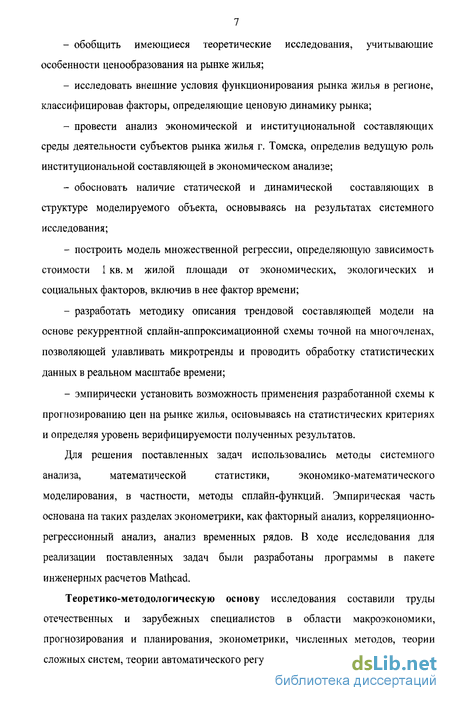 7

– обобщить имеющиеся теоретические исследования, учитывающие особенности ценообразования на рынке жилья;

– исследовать внешние условия функционирования рынка жилья в регионе, классифицировав факторы, определяющие ценовую динамику рынка;

– провести анализ экономической и институциональной составляющих среды деятельности субъектов рынка жилья г. Томска, определив ведущую роль институциональной составляющей в экономическом анализе;

– обосновать наличие статической и динамической составляющих в структуре моделируемого объекта, основываясь на результатах системного исследования;

– построить модель множественной регрессии, определяющую зависимость стоимости 1 кв. м жилой площади от экономических, экологических и социальных факторов, включив в нее фактор времени;

– разработать методику описания трендовой составляющей модели на основе рекуррентной сплайн-аппроксимационной схемы точной на многочленах, позволяющей улавливать микротренды и проводить обработку статистических данных в реальном масштабе времени;

– эмпирически установить возможность применения разработанной схемы к прогнозированию цен на рынке жилья, основываясь на статистических критериях и определяя уровень верифицируемости полученных результатов.

Для решения поставленных задач использовались методы системного анализа, математической статистики, экономико-математического моделирования, в частности, методы сплайн-функций. Эмпирическая часть основана на таких разделах эконометрики, как факторный анализ, корреляционно-регрессионный анализ, анализ временных рядов. В ходе исследования для реализации поставленных задач были разработаны программы в пакете инженерных расчетов Mathcad.

Теоретико-методологическую основу исследования составили труды отечественных и зарубежных специалистов в области макроэкономики, прогнозирования и планирования, эконометрики, численных методов, теории сложных систем, теории автоматического регу

dsLib.net
библиотека диссертаций